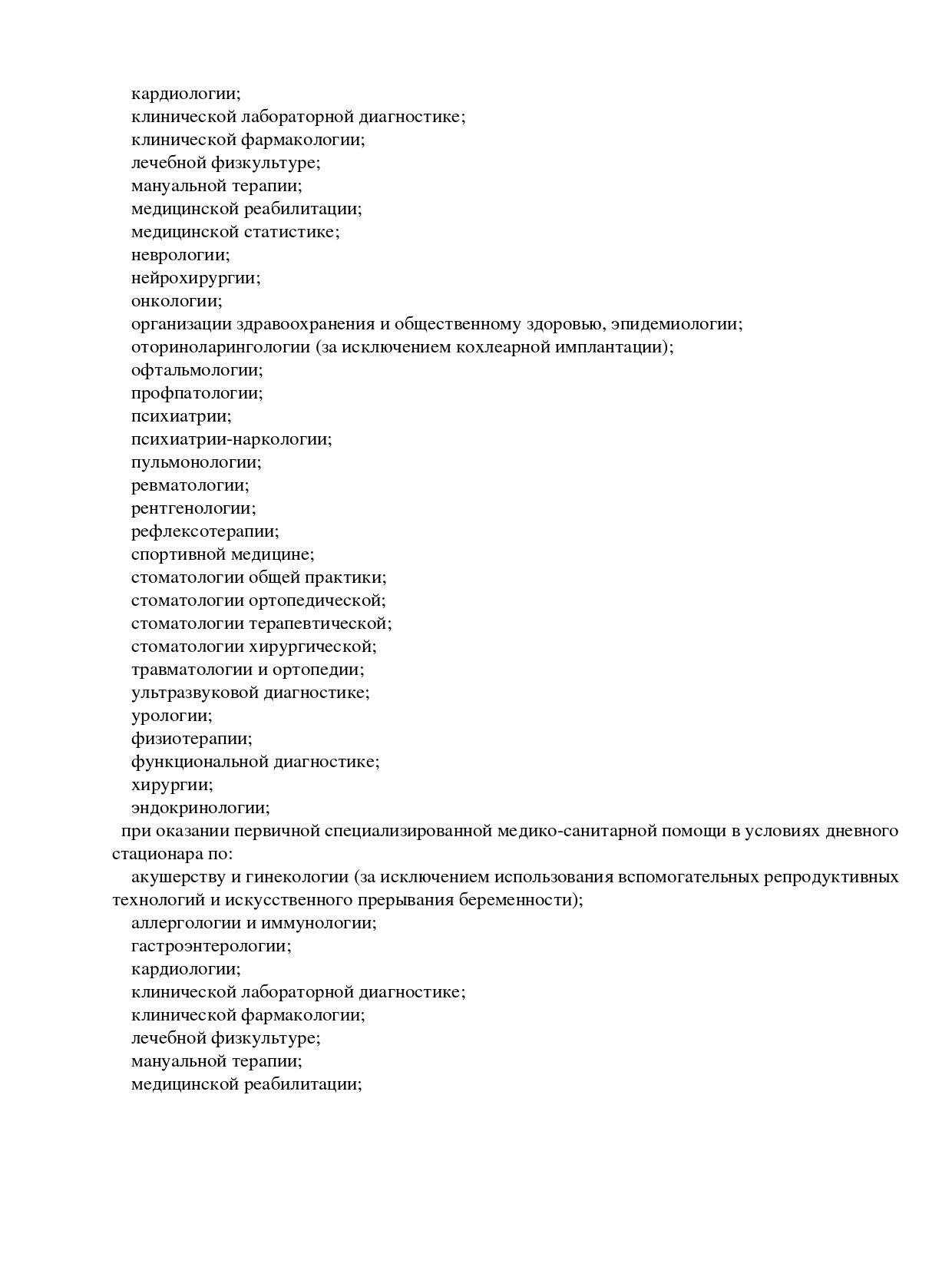 кардиологии;
клинической лабораторной диагностике;
клинической фармакологии;
лечебной физкультуре;
мануальной терапии;
медицинской реабилитации;
медицинской статистике;
неврологии;
нейрохирургии;
онкологии;
организации здравоохранения и общественному здоровью, эпидемиологии;
оториноларингологии (за исключением кохлеарной имплантации);
офтальмологии;
профпатологии;
психиатрии;
психиатрии-наркологии;
пульмонологии;
ревматологии;
рентгенологии;
рефлексотерапии;
спортивной медицине;
стоматологии общей практики;
стоматологии ортопедической;
стоматологии терапевтической;
стоматологии хирургической;
травматологии и ортопедии;
ультразвуковой диагностике;
урологии;
физиотерапии;
функциональной диагностике;
хирургии;
эндокринологии;

при оказании первичной специализированной медико-санитарной помощи в условиях дневного стационара по:

акушерству и гинекологии (за исключением использования вспомогательных репродуктивных технологий и искусственного прерывания беременности);

аллергологии и иммунологии;
гастроэнтерологии;
кардиологии;
клинической лабораторной диагностике;
клинической фармакологии;
лечебной физкультуре;
мануальной терапии;
медицинской реабилитации;